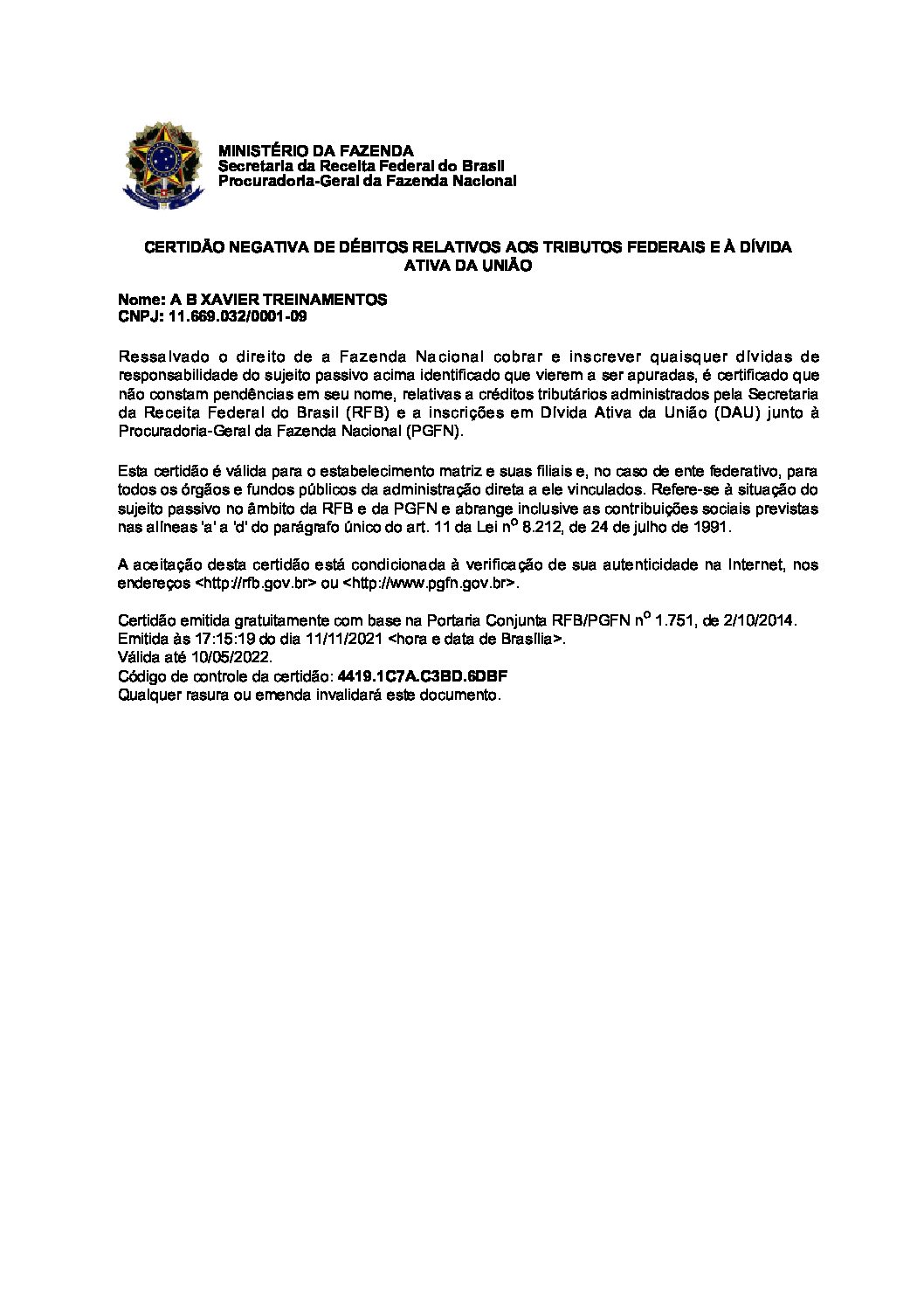 MINISTÉRIO DA FAZENDA
Secretaria da Receita Federal do Brasil
Procuradoria-Geral da Fazenda Nacional

CERTIDÃO NEGATIVA DE DÉBITOS RELATIVOS AOS TRIBUTOS FEDERAIS E À DÍVIDA ATIVA DA UNIÃO

Nome: A B XAVIER TREINAMENTOS
CNPJ: 11.669.032/0001-09

Ressalvado o direito de a Fazenda Nacional cobrar e inscrever quaisquer dívidas de responsabilidade do sujeito passivo acima identificado que vierem a ser apuradas, é certificado que não constam pendências em seu nome, relativas a créditos tributários administrados pela Secretaria da Receita Federal do Brasil (RFB) e a inscrições em Dívida Ativa da União (DAU) junto à Procuradoria-Geral da Fazenda Nacional (PGFN).

Esta certidão é válida para o estabelecimento matriz e suas filiais e, no caso de ente federativo, para todos os órgãos e fundos públicos da administração direta a ele vinculados. Refere-se à situação do sujeito passivo no âmbito da RFB e da PGFN e abrange inclusive as contribuições sociais previstas nas alíneas 'a' a 'd' do parágrafo único do art. 11 da Lei nº 8.212, de 24 de julho de 1991.

A aceitação desta certidão está condicionada à verificação de sua autenticidade na Internet, nos endereços <http://rfb.gov.br> ou <http://www.pgfn.gov.br>.

Certidão emitida gratuitamente com base na Portaria Conjunta RFB/PGFN nº 1.751, de 2/10/2014.
Emitida às 17:15:19 do dia 11/11/2021 <hora e data de Brasília>.
Válida até 10/05/2022.
Código de controle da certidão: 4419.1C7A.C3BD.6DBF
Qualquer rasura ou emenda invalidará este documento.